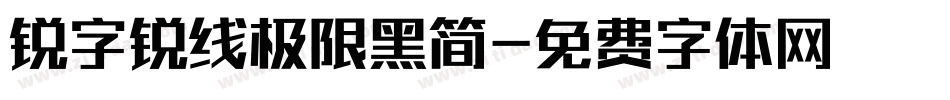 锐字锐线极限黑简-免费字体网